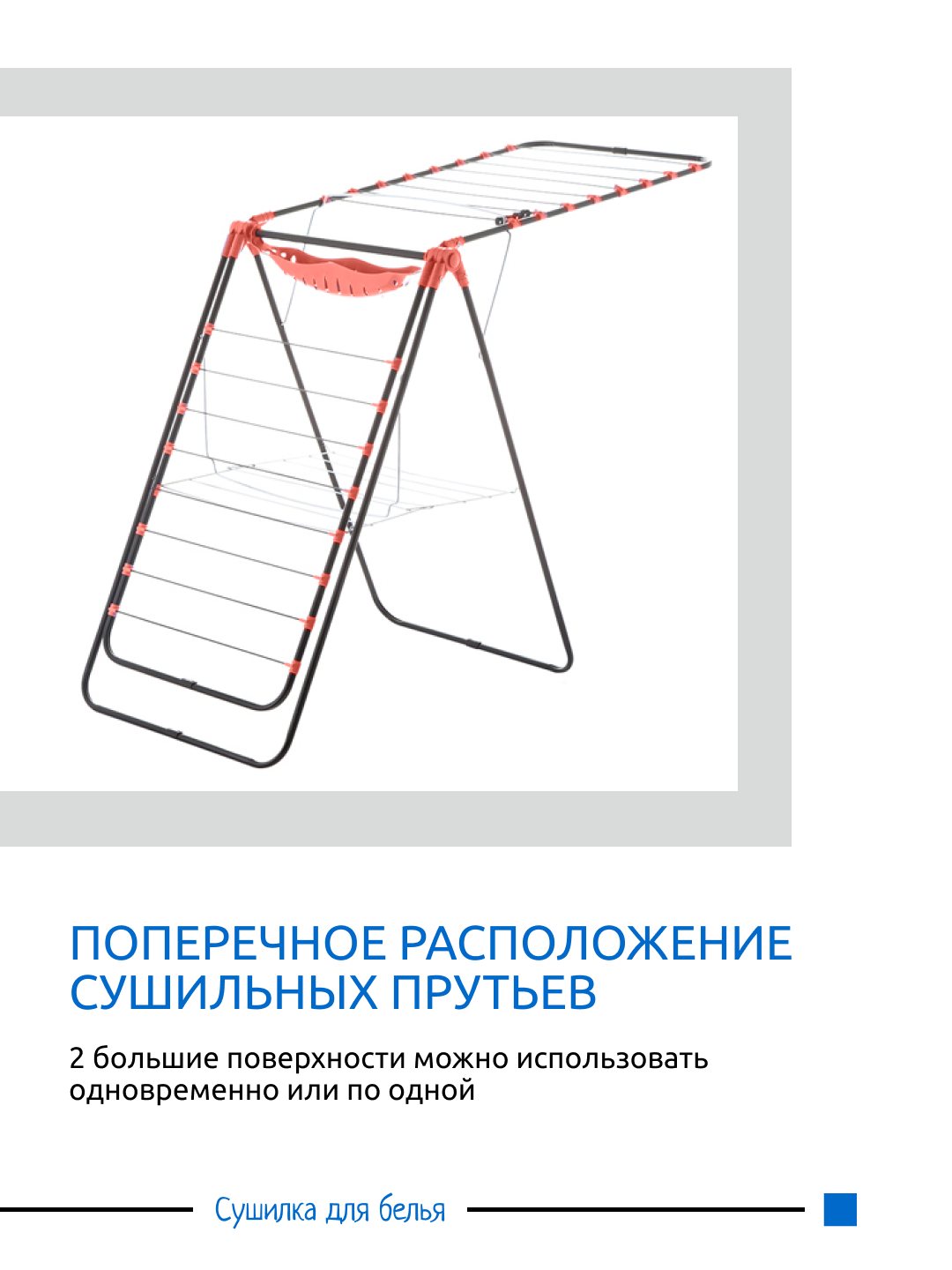 ПОПЕРЕЧНОЕ РАСПОЛОЖЕНИЕ СУШИЛЬНЫХ ПРУТЬЕВ

2 большие поверхности можно использовать одновременно или по одной

Сушилка для белья